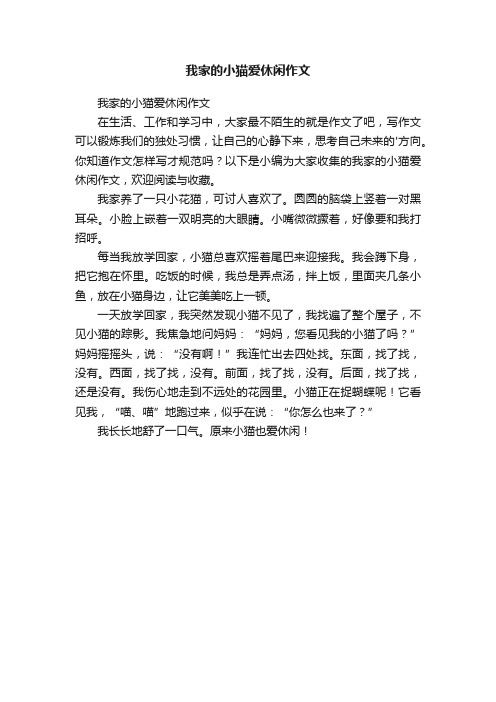 我家的小猫爱休闲作文

我家的小猫爱休闲作文

在生活、工作和学习中，大家最不陌生的就是作文了吧，写作文可以锻炼我们的独处习惯，让自己的心静下来，思考自己未来的'方向。你知道作文怎样写才规范吗？以下是小编为大家收集的我家的小猫爱休闲作文，欢迎阅读与收藏。

我家养了一只小花猫，可讨人喜欢了。圆圆的脑袋上竖着一对黑耳朵。小脸上嵌着一双明亮的大眼睛。小嘴微微撅着，好像要和我打招呼。

每当我放学回家，小猫总喜欢摇着尾巴来迎接我。我会蹲下身，把它抱在怀里。吃饭的时候，我总是弄点汤，拌上饭，里面夹几条小鱼，放在小猫身边，让它美美吃上一顿。

一天放学回家，我突然发现小猫不见了，我找遍了整个屋子，不见小猫的踪影。我焦急地问妈妈：“妈妈，您看见我的小猫了吗？”妈妈摇摇头，说：“没有啊！”我连忙出去四处找。东面，找了找，没有。西面，找了找，没有。前面，找了找，没有。后面，找了找，还是没有。我伤心地走到不远处的花园里。小猫正在捉蝴蝶呢！它看见我，“喵、喵”地跑过来，似乎在说：“你怎么也来了？”

我长长地舒了一口气。原来小猫也爱休闲！